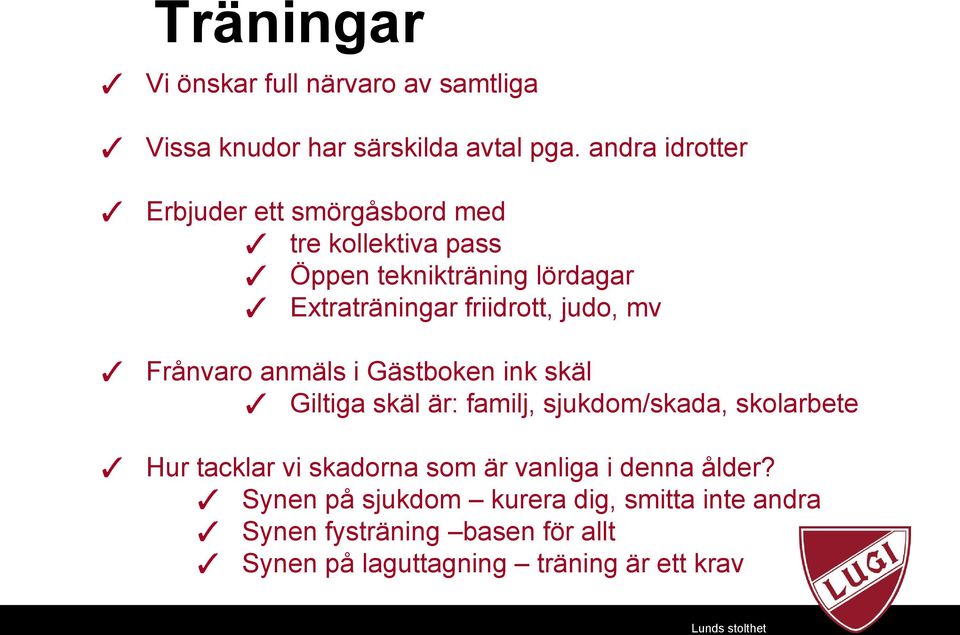 Träningar

✓ Vi önskar full närvaro av samtliga

✓ Vissa knudor har särskilda avtal pga. andra idrotter

✓ Erbjuder ett smörgåsbord med
✓ tre kollektiva pass
✓ Öppen teknikträning lördagar
✓ Extraträningar friidrott, judo, mv

✓ Frånvaro anmäls i Gästboken ink skäl
✓ Giltiga skäl är: familj, sjukdom/skada, skolarbete

✓ Hur tacklar vi skadorna som är vanliga i denna ålder?
✓ Synen på sjukdom – kurera dig, smitta inte andra
✓ Synen fysträning –basen för allt
✓ Synen på laguttagning – träning är ett krav

LUGI

Lunds stolthet